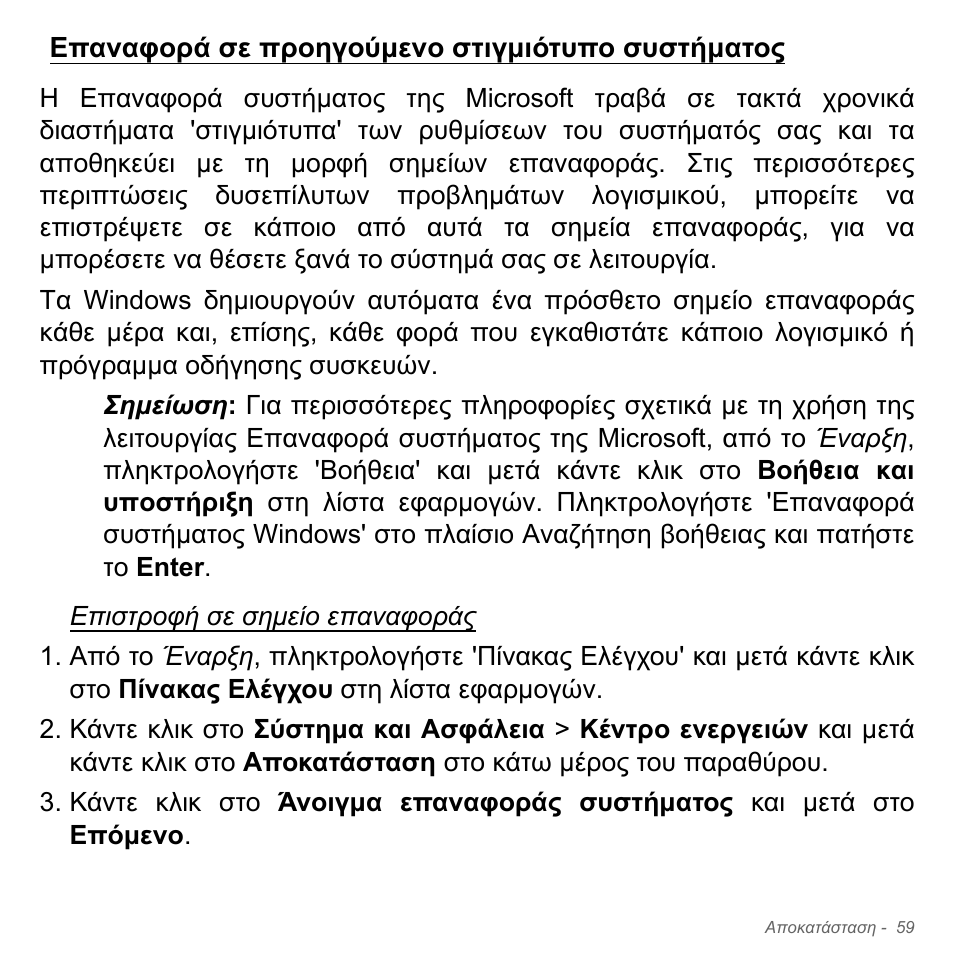 Επαναφορά σε προηγούμενο στιγμιότυπο συστήματος

Η Επαναφορά συστήματος της Microsoft τραβά σε τακτά χρονικά διαστήματα 'στιγμιότυπα' των ρυθμίσεων του συστήματός σας και τα αποθηκεύει με τη μορφή σημείων επαναφοράς. Στις περισσότερες περιπτώσεις δυσεπίλυτων προβλημάτων λογισμικού, μπορείτε να επιστρέψετε σε κάποιο από αυτά τα σημεία επαναφοράς, για να μπορέσετε να θέσετε ξανά το σύστημά σας σε λειτουργία.

Τα Windows δημιουργούν αυτόματα ένα πρόσθετο σημείο επαναφοράς κάθε μέρα και, επίσης, κάθε φορά που εγκαθιστάτε κάποιο λογισμικό ή πρόγραμμα οδήγησης συσκευών.

Σημείωση: Για περισσότερες πληροφορίες σχετικά με τη χρήση της λειτουργίας Επαναφορά συστήματος της Microsoft, από το Έναρξη, πληκτρολογήστε 'Βοήθεια' και μετά κάντε κλικ στο Βοήθεια και υποστήριξη στη λίστα εφαρμογών. Πληκτρολογήστε 'Επαναφορά συστήματος Windows' στο πλαίσιο Αναζήτηση βοήθειας και πατήστε το Enter.

Επιστροφή σε σημείο επαναφοράς

1. Από το Έναρξη, πληκτρολογήστε 'Πίνακας Ελέγχου' και μετά κάντε κλικ στο Πίνακας Ελέγχου στη λίστα εφαρμογών.
2. Κάντε κλικ στο Σύστημα και Ασφάλεια > Κέντρο ενεργειών και μετά κάντε κλικ στο Αποκατάσταση στο κάτω μέρος του παραθύρου.
3. Κάντε κλικ στο Άνοιγμα επαναφοράς συστήματος και μετά στο Επόμενο.

Αποκατάσταση - 59